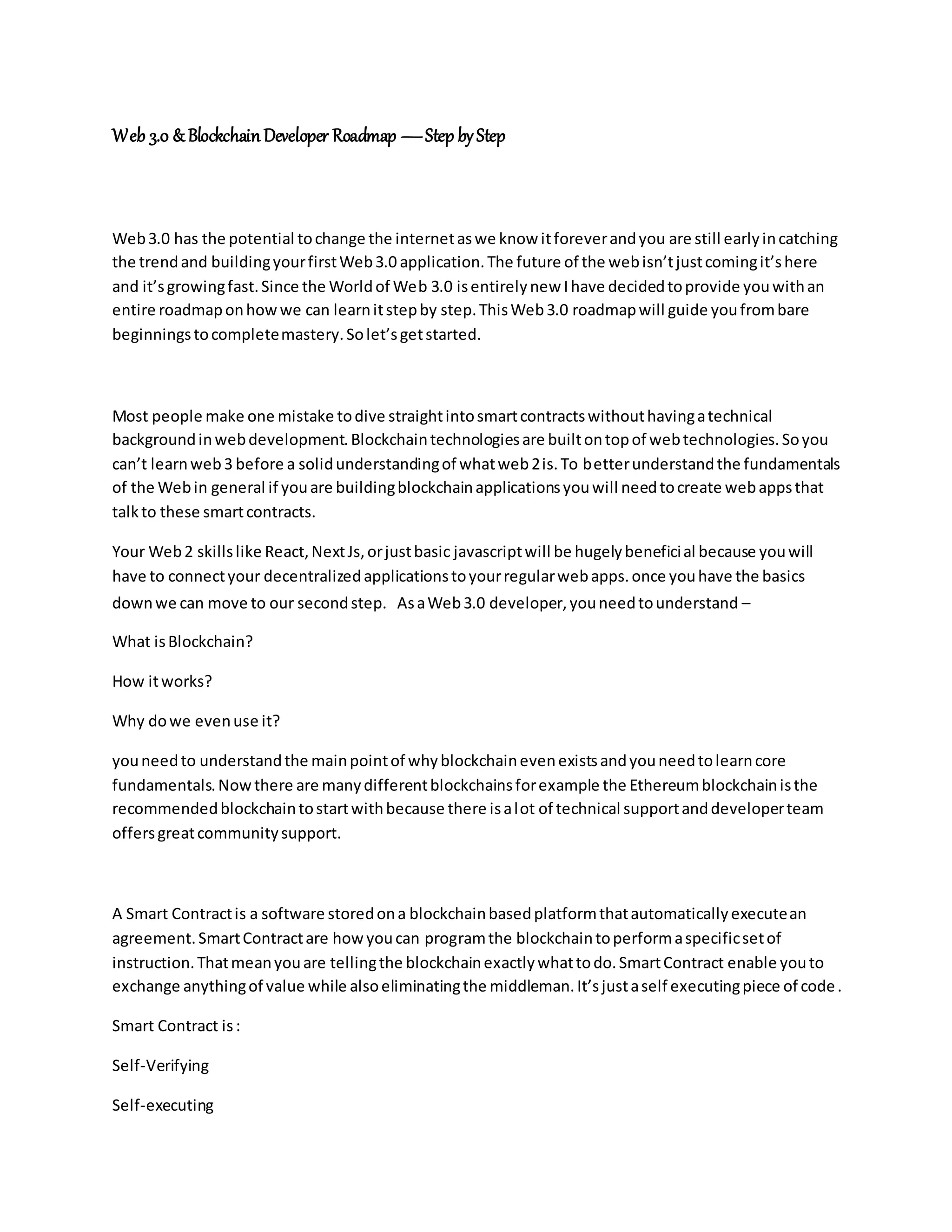 Web 3.0 & Blockchain Developer Roadmap — Step by Step

Web 3.0 has the potential to change the internet as we know it forever and you are still early in catching the trend and building your first Web 3.0 application. The future of the web isn't just coming it's here and it's growing fast. Since the World of Web 3.0 is entirely new I have decided to provide you with an entire roadmap on how we can learn it step by step. This Web 3.0 roadmap will guide you from bare beginnings to complete mastery. So let's get started.

Most people make one mistake to dive straight into smart contracts without having a technical background in web development. Blockchain technologies are built on top of web technologies. So you can't learn web 3 before a solid understanding of what web 2 is. To better understand the fundamentals of the Web in general if you are building blockchain applications you will need to create web apps that talk to these smart contracts.

Your Web 2 skills like React, Next Js, or just basic javascript will be hugely beneficial because you will have to connect your decentralized applications to your regular web apps. once you have the basics down we can move to our second step. As a Web 3.0 developer, you need to understand –

What is Blockchain?

How it works?

Why do we even use it?

you need to understand the main point of why blockchain even exists and you need to learn core fundamentals. Now there are many different blockchains for example the Ethereum blockchain is the recommended blockchain to start with because there is a lot of technical support and developer team offers great community support.

A Smart Contract is a software stored on a blockchain based platform that automatically execute an agreement. Smart Contract are how you can program the blockchain to perform a specific set of instruction. That mean you are telling the blockchain exactly what to do. Smart Contract enable you to exchange anything of value while also eliminating the middleman. It's just a self executing piece of code .

Smart Contract is :

Self-Verifying

Self-executing